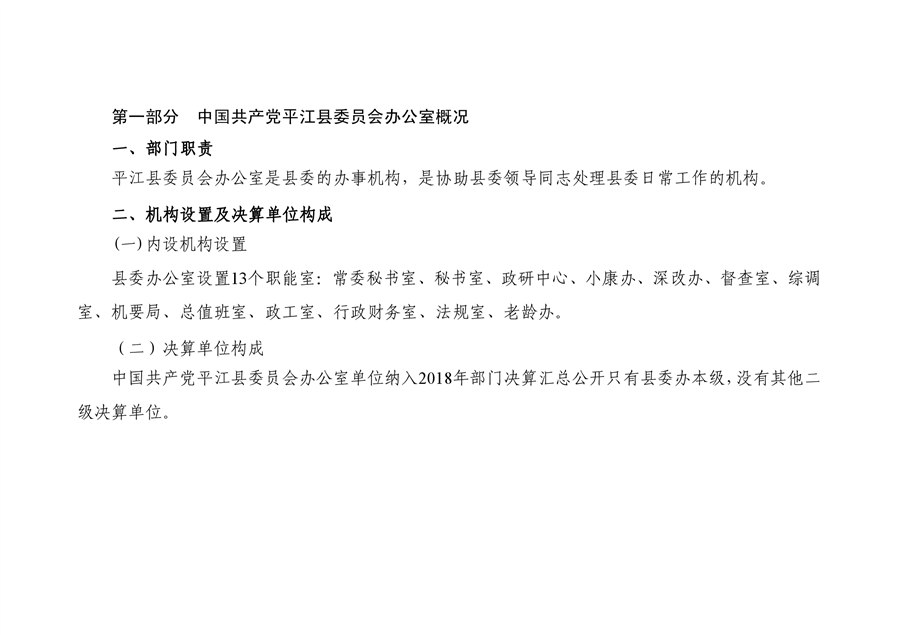 第一部分 中国共产党平江县委员会办公室概况

一、部门职责

平江县委员会办公室是县委的办事机构，是协助县委领导同志处理县委日常工作的机构。

二、机构设置及决算单位构成

(一)内设机构设置

县委办公室设置13个职能室：常委秘书室、秘书室、政研中心、小康办、深改办、督查室、综调室、机要局、总值班室、政工室、行政财务室、法规室、老龄办。

（二）决算单位构成

中国共产党平江县委员会办公室单位纳入2018年部门决算汇总公开只有县委办本级，没有其他二级决算单位。